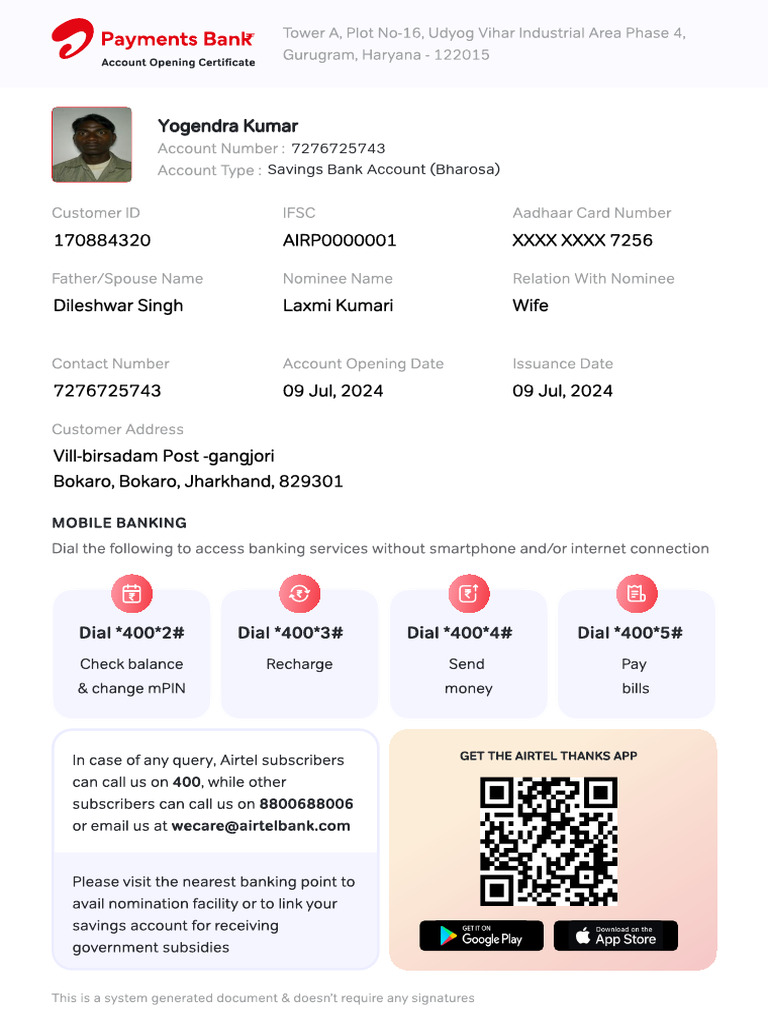 Payments Bank
Account Opening Certificate

Tower A, Plot No-16, Udyog Vihar Industrial Area Phase 4, Gurugram, Haryana - 122015

Yogendra Kumar
Account Number : 7276725743
Account Type : Savings Bank Account (Bharosa)

Customer ID
170884320

IFSC
AIRP0000001

Aadhaar Card Number
XXXX XXXX 7256

Father/Spouse Name
Dileshwar Singh

Nominee Name
Laxmi Kumari

Relation With Nominee
Wife

Contact Number
7276725743

Account Opening Date
09 Jul, 2024

Issuance Date
09 Jul, 2024

Customer Address
Vill-birsadam Post -gangjori
Bokaro, Bokaro, Jharkhand, 829301

MOBILE BANKING
Dial the following to access banking services without smartphone and/or internet connection

Dial *400*2#
Check balance & change mPIN

Dial *400*3#
Recharge

Dial *400*4#
Send money

Dial *400*5#
Pay bills

In case of any query, Airtel subscribers can call us on 400, while other subscribers can call us on 8800688006 or email us at wecare@airtelbank.com

Please visit the nearest banking point to avail nomination facility or to link your savings account for receiving government subsidies

GET THE AIRTEL THANKS APP

GET IT ON Google Play

Download on the App Store

This is a system generated document & doesn't require any signatures